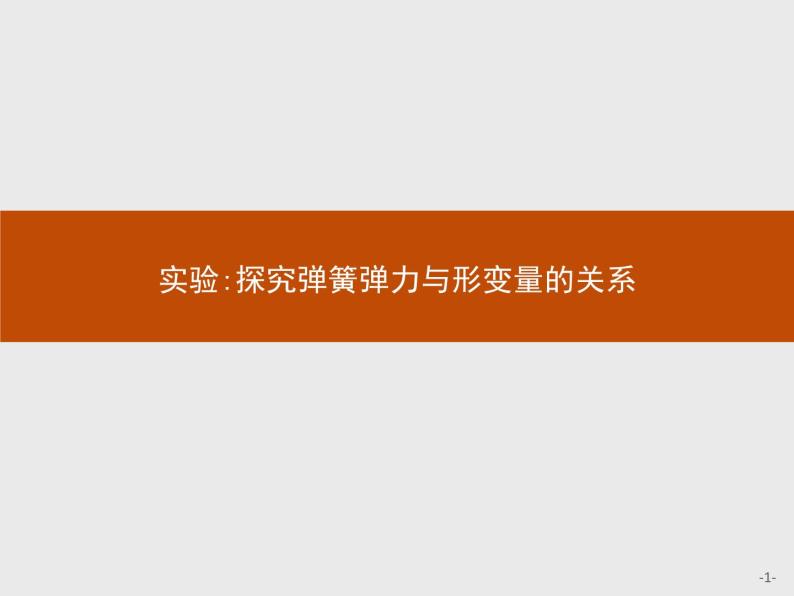 实验:探究弹簧弹力与形变量的关系

-1-